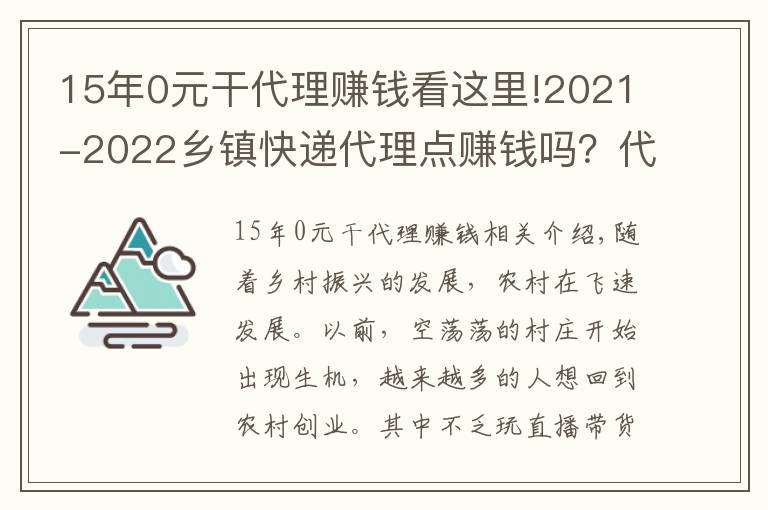 15年0元干代理赚钱看这里!2021-2022乡镇快递代理点赚钱吗？代

15年0元干代理赚钱相关介绍,随着乡村振兴的发展，农村在飞速发展。以前，空荡荡的村庄开始出现生机，越来越多的人想回到农村创业。其中不乏玩直播带货